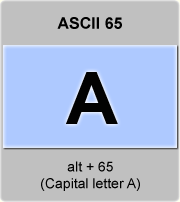 ASCII 65

A

alt + 65
(Capital letter A)